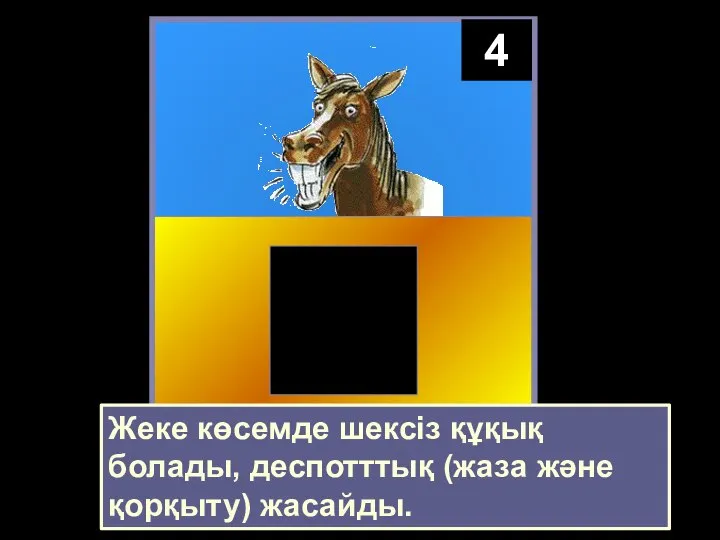 4

Жеке көсемде шексіз құқық болады, деспотттық (жаза және қорқыту) жасайды.